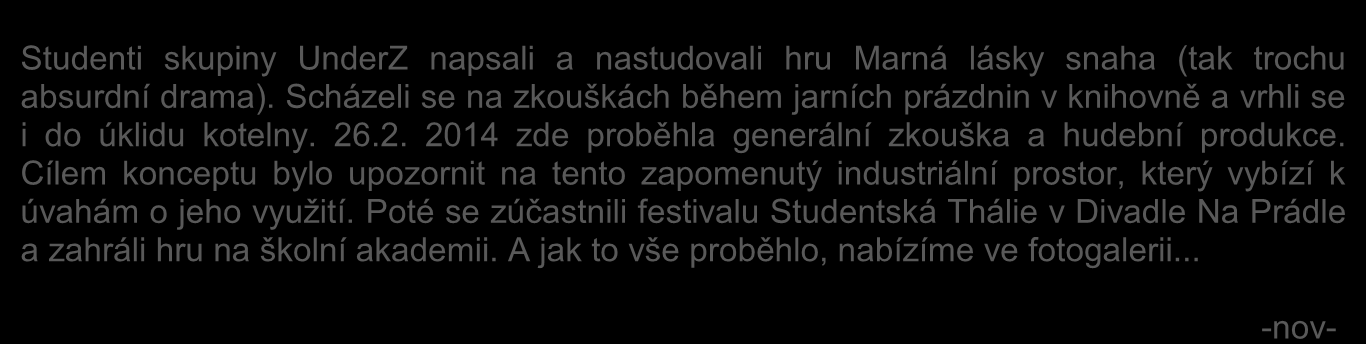 Studenti skupiny UnderZ napsali a nastudovali hru Marná lásky snaha (tak trochu absurdní drama). Scházeli se na zkouškách během jarních prázdnin v knihovně a vrhli se i do úklidu kotelny. 26.2. 2014 zde proběhla generální zkouška a hudební produkce. Cílem konceptu bylo upozornit na tento zapomenutý industriální prostor, který vybízí k úvahám o jeho využití. Poté se zúčastnili festivalu Studentská Thálie v Divadle Na Prádle a zahráli hru na školní akademii. A jak to vše proběhlo, nabízíme ve fotogalerii...

-nov-